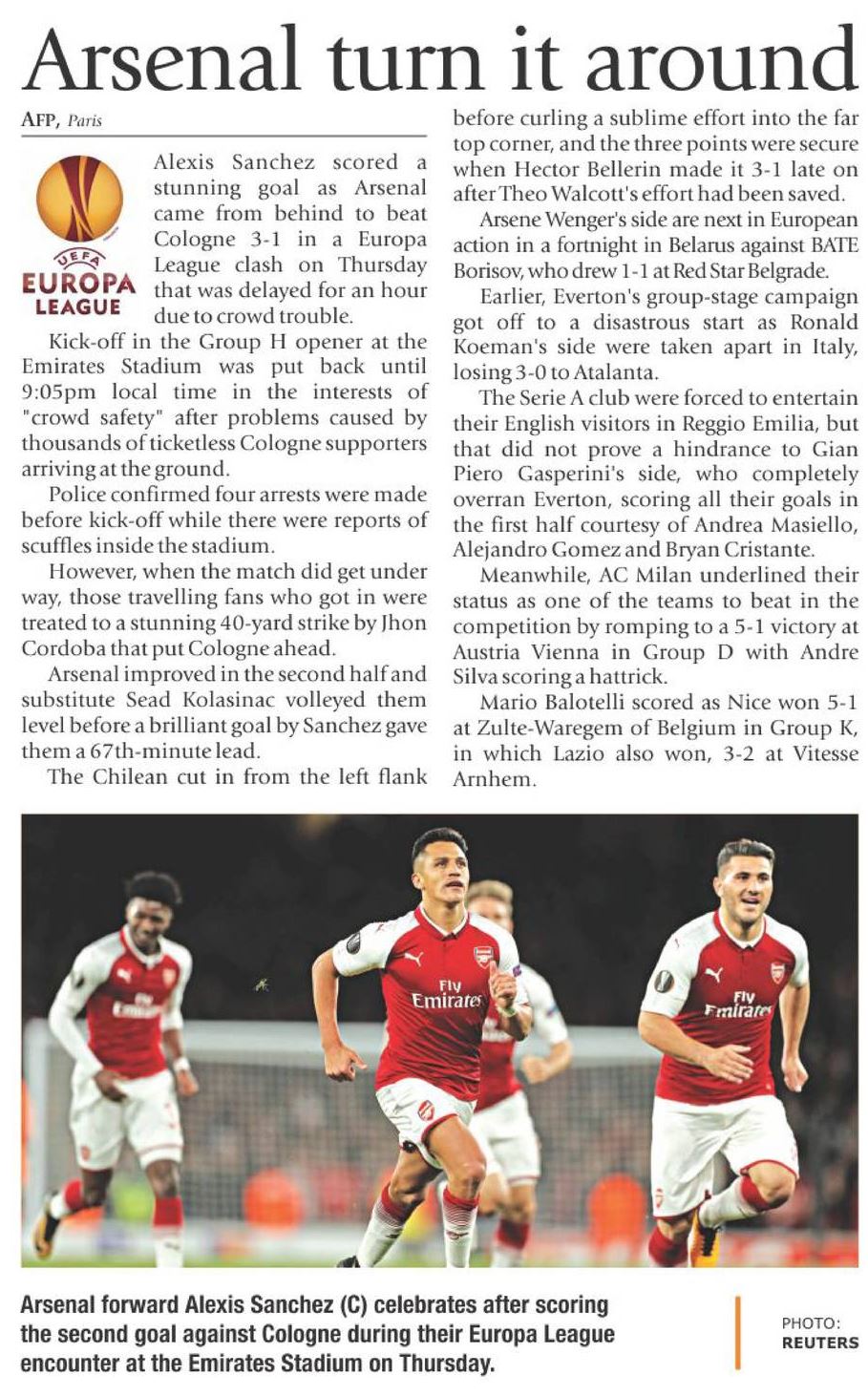 Arsenal turn it around

AFP, Paris

UEFA EUROPA LEAGUE

Alexis Sanchez scored a stunning goal as Arsenal came from behind to beat Cologne 3-1 in a Europa League clash on Thursday that was delayed for an hour due to crowd trouble.

Kick-off in the Group H opener at the Emirates Stadium was put back until 9:05pm local time in the interests of "crowd safety" after problems caused by thousands of ticketless Cologne supporters arriving at the ground.

Police confirmed four arrests were made before kick-off while there were reports of scuffles inside the stadium.

However, when the match did get under way, those travelling fans who got in were treated to a stunning 40-yard strike by Jhon Cordoba that put Cologne ahead.

Arsenal improved in the second half and substitute Sead Kolasinac volleyed them level before a brilliant goal by Sanchez gave them a 67th-minute lead.

The Chilean cut in from the left flank before curling a sublime effort into the far top corner, and the three points were secure when Hector Bellerin made it 3-1 late on after Theo Walcott's effort had been saved.

Arsene Wenger's side are next in European action in a fortnight in Belarus against BATE Borisov, who drew 1-1 at Red Star Belgrade.

Earlier, Everton's group-stage campaign got off to a disastrous start as Ronald Koeman's side were taken apart in Italy, losing 3-0 to Atalanta.

The Serie A club were forced to entertain their English visitors in Reggio Emilia, but that did not prove a hindrance to Gian Piero Gasperini's side, who completely overran Everton, scoring all their goals in the first half courtesy of Andrea Masiello, Alejandro Gomez and Bryan Cristante.

Meanwhile, AC Milan underlined their status as one of the teams to beat in the competition by romping to a 5-1 victory at Austria Vienna in Group D with Andre Silva scoring a hattrick.

Mario Balotelli scored as Nice won 5-1 at Zulte-Waregem of Belgium in Group K, in which Lazio also won, 3-2 at Vitesse Arnhem.

Fly Emirates

Fly Emirates

Fly Emirates

Arsenal forward Alexis Sanchez (C) celebrates after scoring the second goal against Cologne during their Europa League encounter at the Emirates Stadium on Thursday.

PHOTO: REUTERS